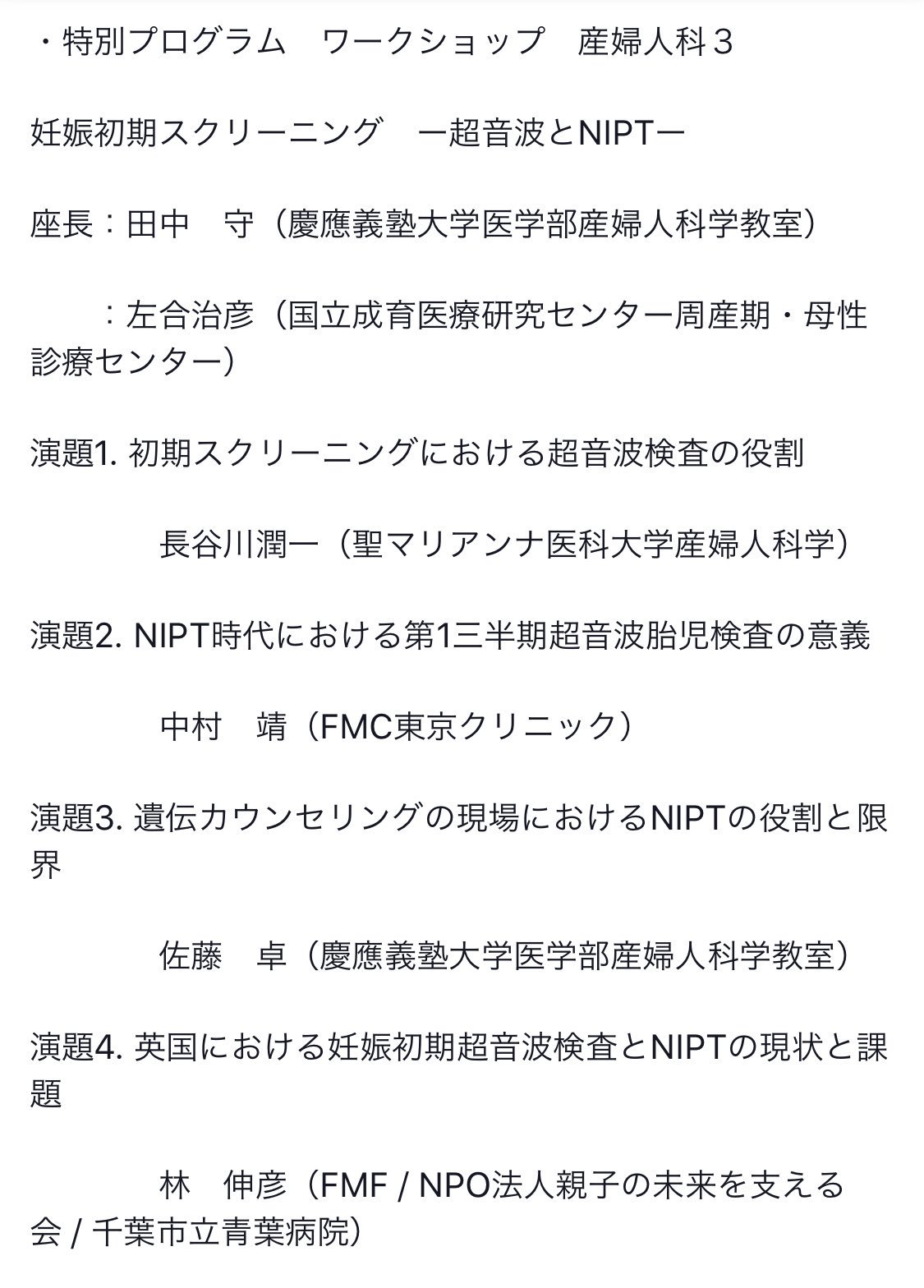 ・特別プログラム　ワークショップ　産婦人科３

妊娠初期スクリーニング　ー超音波とNIPTー

座長：田中　守（慶應義塾大学医学部産婦人科学教室）

　　：左合治彦（国立成育医療研究センター周産期・母性診療センター）

演題1. 初期スクリーニングにおける超音波検査の役割

　　　　長谷川潤一（聖マリアンナ医科大学産婦人科学）

演題2. NIPT時代における第1三半期超音波胎児検査の意義

　　　　中村　靖（FMC東京クリニック）

演題3. 遺伝カウンセリングの現場におけるNIPTの役割と限界

　　　　佐藤　卓（慶應義塾大学医学部産婦人科学教室）

演題4. 英国における妊娠初期超音波検査とNIPTの現状と課題

　　　　林　伸彦（FMF / NPO法人親子の未来を支える会 / 千葉市立青葉病院）